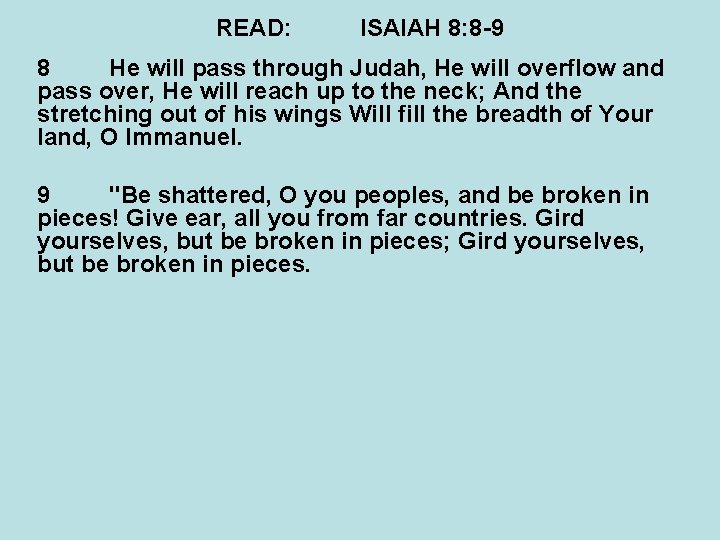 READ: ISAIAH 8:8-9

8 He will pass through Judah, He will overflow and pass over, He will reach up to the neck; And the stretching out of his wings Will fill the breadth of Your land, O Immanuel.

9 "Be shattered, O you peoples, and be broken in pieces! Give ear, all you from far countries. Gird yourselves, but be broken in pieces; Gird yourselves, but be broken in pieces.